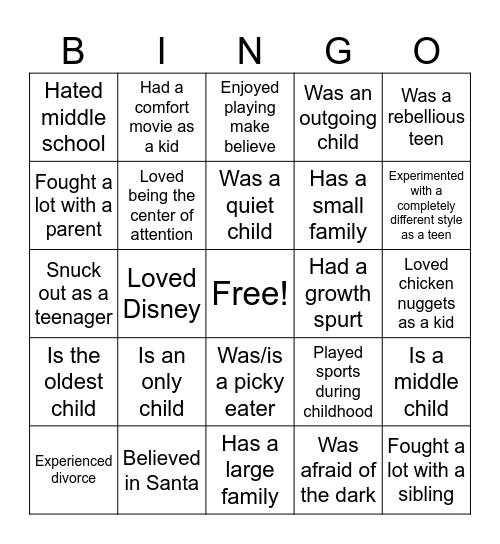 | B | I | N | G | O |
|---|---|---|---|---|
| Hated middle school | Had a comfort movie as a kid | Enjoyed playing make believe | Was an outgoing child | Was a rebellious teen |
| Fought a lot with a parent | Loved being the center of attention | Was a quiet child | Has a small family | Experimented with a completely different style as a teen |
| Snuck out as a teenager | Loved Disney | Free! | Had a growth spurt | Loved chicken nuggets as a kid |
| Is the oldest child | Is an only child | Was/is a picky eater | Played sports during childhood | Is a middle child |
| Experienced divorce | Believed in Santa | Has a large family | Was afraid of the dark | Fought a lot with a sibling |